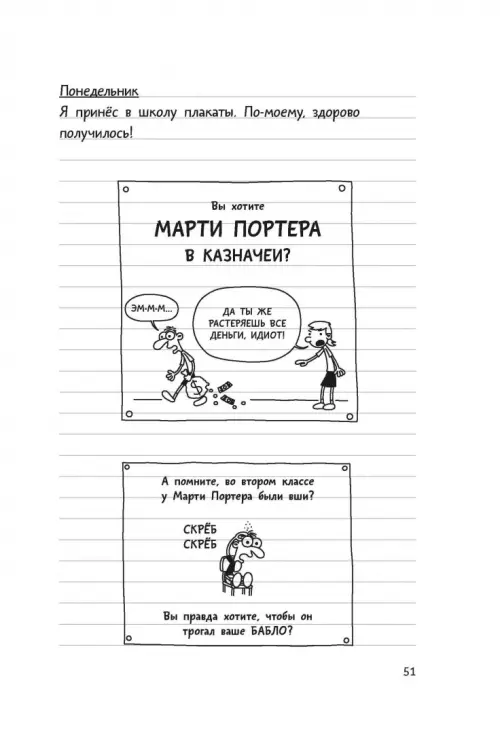 Понедельник
Я принёс в школу плакаты. По-моему, здорово получилось!

Вы хотите
МАРТИ ПОРТЕРА
В КАЗНАЧЕИ?

ЭМ-М-М...

ДА ТЫ ЖЕ РАСТЕРЯЕШЬ ВСЕ ДЕНЬГИ, ИДИОТ!

А помните, во втором классе у Марти Портера были вши?

СКРЁБ
СКРЁБ

Вы правда хотите, чтобы он трогал ваше БАБЛО?

51